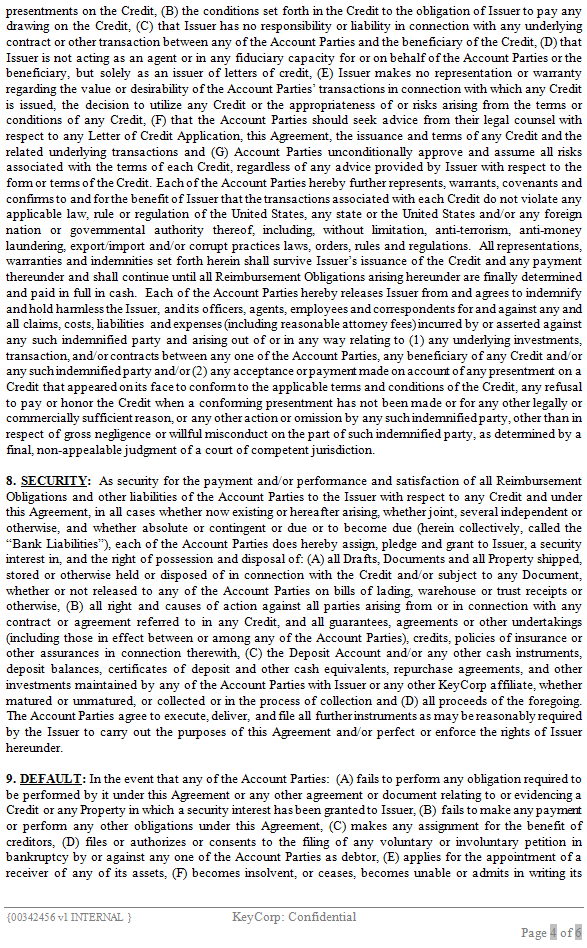 presentments on the Credit, (B) the conditions set forth in the Credit to the obligation of Issuer to pay any drawing on the Credit, (C) that Issuer has no responsibility or liability in connection with any underlying contract or other transaction between any of the Account Parties and the beneficiary of the Credit, (D) that Issuer is not acting as an agent or in any fiduciary capacity for or on behalf of the Account Parties or the beneficiary, but solely as an issuer of letters of credit, (E) Issuer makes no representation or warranty regarding the value or desirability of the Account Parties' transactions in connection with which any Credit is issued, the decision to utilize any Credit or the appropriateness of or risks arising from the terms or conditions of any Credit, (F) that the Account Parties should seek advice from their legal counsel with respect to any Letter of Credit Application, this Agreement, the issuance and terms of any Credit and the related underlying transactions and (G) Account Parties unconditionally approve and assume all risks associated with the terms of each Credit, regardless of any advice provided by Issuer with respect to the form or terms of the Credit. Each of the Account Parties hereby further represents, warrants, covenants and confirms to and for the benefit of Issuer that the transactions associated with each Credit do not violate any applicable law, rule or regulation of the United States, any state or the United States and/or any foreign nation or governmental authority thereof, including, without limitation, anti-terrorism, anti-money laundering, export/import and/or corrupt practices laws, orders, rules and regulations. All representations, warranties and indemnities set forth herein shall survive Issuer's issuance of the Credit and any payment thereunder and shall continue until all Reimbursement Obligations arising hereunder are finally determined and paid in full in cash. Each of the Account Parties hereby releases Issuer from and agrees to indemnify and hold harmless the Issuer, and its officers, agents, employees and correspondents for and against any and all claims, costs, liabilities and expenses (including reasonable attorney fees) incurred by or asserted against any such indemnified party and arising out of or in any way relating to (1) any underlying investments, transaction, and/or contracts between any one of the Account Parties, any beneficiary of any Credit and/or any such indemnified party and/or (2) any acceptance or payment made on account of any presentment on a Credit that appeared on its face to conform to the applicable terms and conditions of the Credit, any refusal to pay or honor the Credit when a conforming presentment has not been made or for any other legally or commercially sufficient reason, or any other action or omission by any such indemnified party, other than in respect of gross negligence or willful misconduct on the part of such indemnified party, as determined by a final, non-appealable judgment of a court of competent jurisdiction.

8. SECURITY: As security for the payment and/or performance and satisfaction of all Reimbursement Obligations and other liabilities of the Account Parties to the Issuer with respect to any Credit and under this Agreement, in all cases whether now existing or hereafter arising, whether joint, several independent or otherwise, and whether absolute or contingent or due or to become due (herein collectively, called the "Bank Liabilities"), each of the Account Parties does hereby assign, pledge and grant to Issuer, a security interest in, and the right of possession and disposal of: (A) all Drafts, Documents and all Property shipped, stored or otherwise held or disposed of in connection with the Credit and/or subject to any Document, whether or not released to any of the Account Parties on bills of lading, warehouse or trust receipts or otherwise, (B) all right and causes of action against all parties arising from or in connection with any contract or agreement referred to in any Credit, and all guarantees, agreements or other undertakings (including those in effect between or among any of the Account Parties), credits, policies of insurance or other assurances in connection therewith, (C) the Deposit Account and/or any other cash instruments, deposit balances, certificates of deposit and other cash equivalents, repurchase agreements, and other investments maintained by any of the Account Parties with Issuer or any other KeyCorp affiliate, whether matured or unmatured, or collected or in the process of collection and (D) all proceeds of the foregoing. The Account Parties agree to execute, deliver, and file all further instruments as may be reasonably required by the Issuer to carry out the purposes of this Agreement and/or perfect or enforce the rights of Issuer hereunder.

9. DEFAULT: In the event that any of the Account Parties: (A) fails to perform any obligation required to be performed by it under this Agreement or any other agreement or document relating to or evidencing a Credit or any Property in which a security interest has been granted to Issuer, (B) fails to make any payment or perform any other obligations under this Agreement, (C) makes any assignment for the benefit of creditors, (D) files or authorizes or consents to the filing of any voluntary or involuntary petition in bankruptcy by or against any one of the Account Parties as debtor, (E) applies for the appointment of a receiver of any of its assets, (F) becomes insolvent, or ceases, becomes unable or admits in writing its

{00342456 v1 INTERNAL } KeyCorp: Confidential

Page 4 of 6